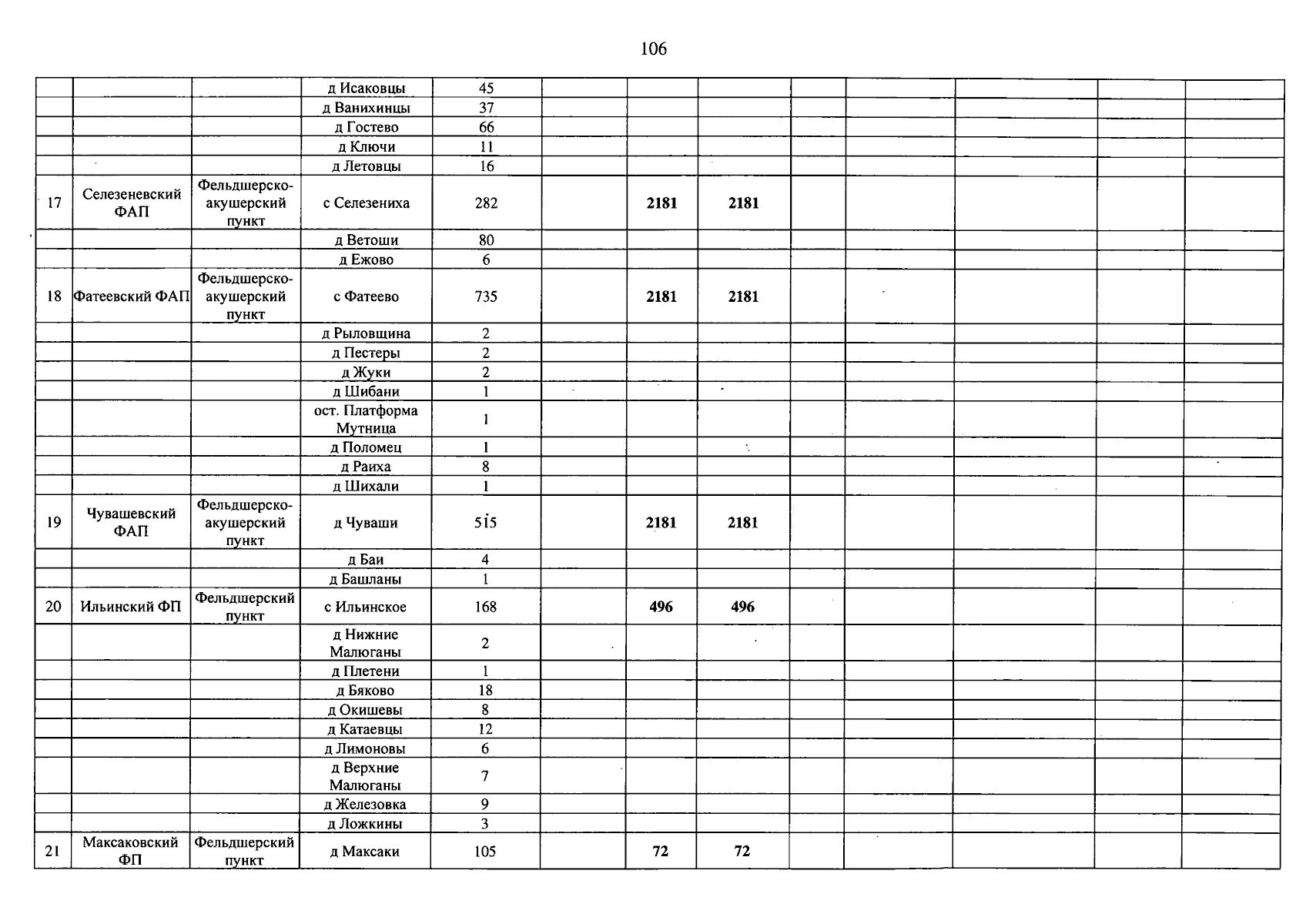 106

| | | | д Исаковцы | 45 | | | | | | | | |
|---|---|---|---|---|---|---|---|---|---|---|---|---|
| | | | д Ванихинцы | 37 | | | | | | | | |
| | | | д Гостево | 66 | | | | | | | | |
| | | | д Ключи | 11 | | | | | | | | |
| | | | д Летовцы | 16 | | | | | | | | |
| 17 | Селезеневский ФАП | Фельдшерско-акушерский пункт | с Селезениха | 282 | | 2181 | 2181 | | | | | |
| | | | д Ветоши | 80 | | | | | | | | |
| | | | д Ежово | 6 | | | | | | | | |
| 18 | Фатеевский ФАП | Фельдшерско-акушерский пункт | с Фатеево | 735 | | 2181 | 2181 | | | | | |
| | | | д Рыловщина | 2 | | | | | | | | |
| | | | д Пестеры | 2 | | | | | | | | |
| | | | д Жуки | 2 | | | | | | | | |
| | | | д Шибани | 1 | | | | | | | | |
| | | | ост. Платформа Мутница | 1 | | | | | | | | |
| | | | д Поломец | 1 | | | | | | | | |
| | | | д Раиха | 8 | | | | | | | | |
| | | | д Шихали | 1 | | | | | | | | |
| 19 | Чувашевский ФАП | Фельдшерско-акушерский пункт | д Чуваши | 515 | | 2181 | 2181 | | | | | |
| | | | д Баи | 4 | | | | | | | | |
| | | | д Башланы | 1 | | | | | | | | |
| 20 | Ильинский ФП | Фельдшерский пункт | с Ильинское | 168 | | 496 | 496 | | | | | |
| | | | д Нижние Малюганы | 2 | | | | | | | | |
| | | | д Плетени | 1 | | | | | | | | |
| | | | д Бяково | 18 | | | | | | | | |
| | | | д Окишевы | 8 | | | | | | | | |
| | | | д Катаевцы | 12 | | | | | | | | |
| | | | д Лимоновы | 6 | | | | | | | | |
| | | | д Верхние Малюганы | 7 | | | | | | | | |
| | | | д Железовка | 9 | | | | | | | | |
| | | | д Ложкины | 3 | | | | | | | | |
| 21 | Максаковский ФП | Фельдшерский пункт | д Максаки | 105 | | 72 | 72 | | | | | |